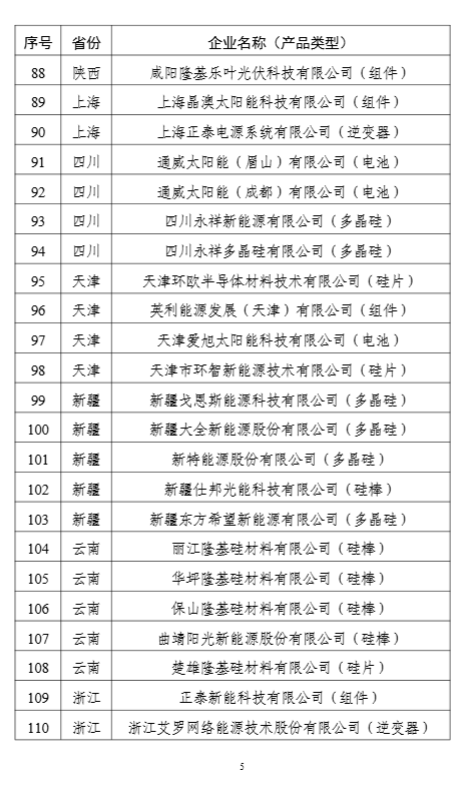 | 序号 | 省份 | 企业名称（产品类型） |
|---|---|---|
| 88 | 陕西 | 咸阳隆基乐叶光伏科技有限公司（组件） |
| 89 | 上海 | 上海晶澳太阳能科技有限公司（组件） |
| 90 | 上海 | 上海正泰电源系统有限公司（逆变器） |
| 91 | 四川 | 通威太阳能（眉山）有限公司（电池） |
| 92 | 四川 | 通威太阳能（成都）有限公司（电池） |
| 93 | 四川 | 四川永祥新能源有限公司（多晶硅） |
| 94 | 四川 | 四川永祥多晶硅有限公司（多晶硅） |
| 95 | 天津 | 天津环欧半导体材料技术有限公司（硅片） |
| 96 | 天津 | 英利能源发展（天津）有限公司（组件） |
| 97 | 天津 | 天津爱旭太阳能科技有限公司（电池） |
| 98 | 天津 | 天津市环智新能源技术有限公司（硅片） |
| 99 | 新疆 | 新疆戈恩斯能源科技有限公司（多晶硅） |
| 100 | 新疆 | 新疆大全新能源股份有限公司（多晶硅） |
| 101 | 新疆 | 新特能源股份有限公司（多晶硅） |
| 102 | 新疆 | 新疆仕邦光能科技有限公司（硅棒） |
| 103 | 新疆 | 新疆东方希望新能源有限公司（多晶硅） |
| 104 | 云南 | 丽江隆基硅材料有限公司（硅棒） |
| 105 | 云南 | 华坪隆基硅材料有限公司（硅棒） |
| 106 | 云南 | 保山隆基硅材料有限公司（硅棒） |
| 107 | 云南 | 曲靖阳光新能源股份有限公司（硅棒） |
| 108 | 云南 | 楚雄隆基硅材料有限公司（硅片） |
| 109 | 浙江 | 正泰新能科技有限公司（组件） |
| 110 | 浙江 | 浙江艾罗网络能源技术股份有限公司（逆变器） |

5